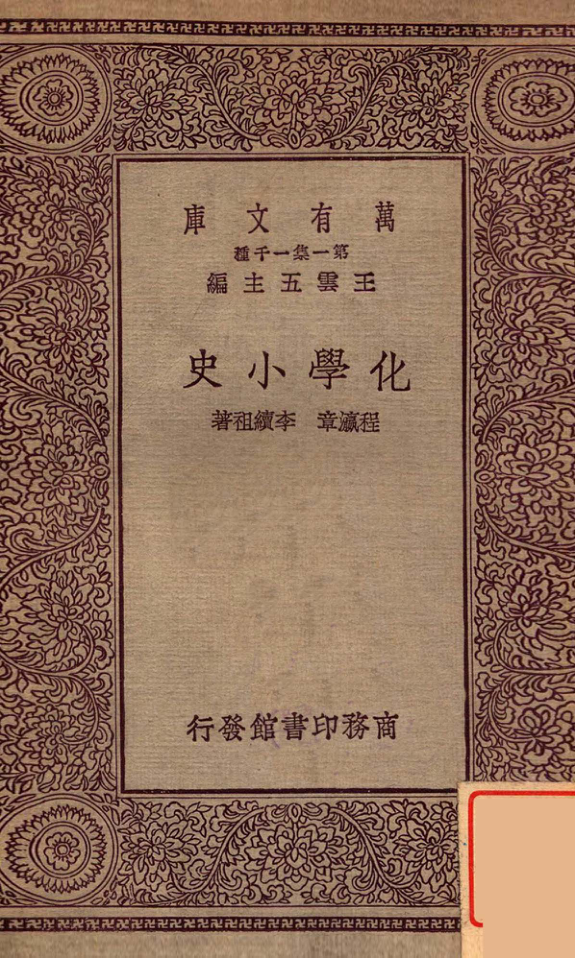 萬有文庫

第一集一千種

王雲五主編

化學小史

程瀛章 李續祖著

商務印書館發行